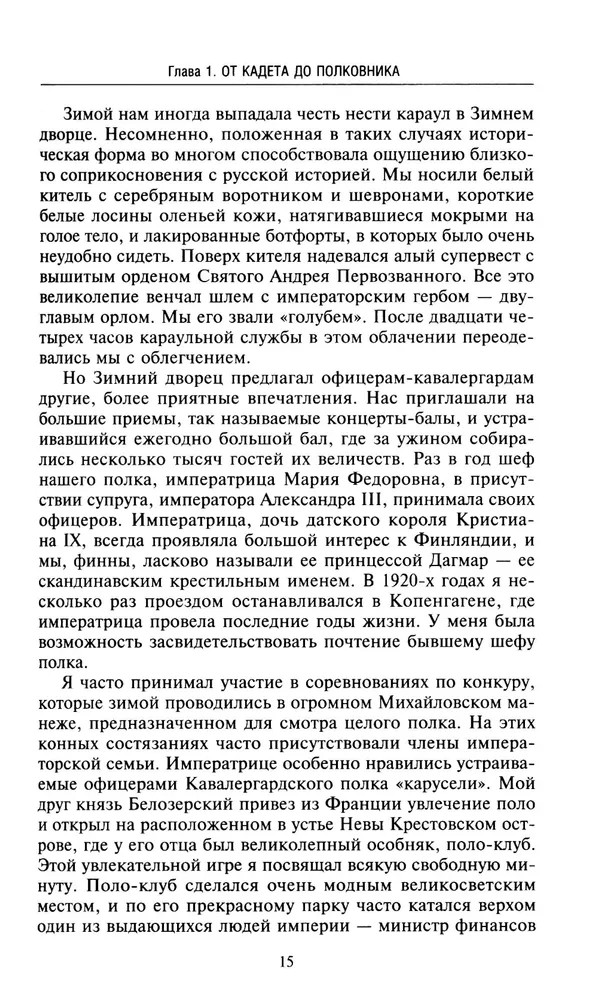 Глава 1. ОТ КАДЕТА ДО ПОЛКОВНИКА

Зимой нам иногда выпадала честь нести караул в Зимнем дворце. Несомненно, положенная в таких случаях историческая форма во многом способствовала ощущению близкого соприкосновения с русской историей. Мы носили белый китель с серебряным воротником и шевронами, короткие белые лосины оленьей кожи, натягивавшиеся мокрыми на голое тело, и лакированные ботфорты, в которых было очень неудобно сидеть. Поверх кителя надевался алый супервест с вышитым орденом Святого Андрея Первозванного. Все это великолепие венчал шлем с императорским гербом — двуглавым орлом. Мы его звали «голубем». После двадцати четырех часов караульной службы в этом облачении переодевались мы с облегчением.

Но Зимний дворец предлагал офицерам-кавалергардам другие, более приятные впечатления. Нас приглашали на большие приемы, так называемые концерты-балы, и устраивавшийся ежегодно большой бал, где за ужином собирались несколько тысяч гостей их величеств. Раз в год шеф нашего полка, императрица Мария Федоровна, в присутствии супруга, императора Александра III, принимала своих офицеров. Императрица, дочь датского короля Кристиана IX, всегда проявляла большой интерес к Финляндии, и мы, финны, ласково называли ее принцессой Дагмар — ее скандинавским крестильным именем. В 1920-х годах я несколько раз проездом останавливался в Копенгагене, где императрица провела последние годы жизни. У меня была возможность засвидетельствовать почтение бывшему шефу полка.

Я часто принимал участие в соревнованиях по конкуру, которые зимой проводились в огромном Михайловском манеже, предназначенном для смотра целого полка. На этих конных состязаниях часто присутствовали члены императорской семьи. Императрице особенно нравились устраиваемые офицерами Кавалергардского полка «карусели». Мой друг князь Белозерский привез из Франции увлечение поло и открыл на расположенном в устье Невы Крестовском острове, где у его отца был великолепный особняк, поло-клуб. Этой увлекательной игре я посвящал всякую свободную минуту. Поло-клуб сделался очень модным великосветским местом, и по его прекрасному парку часто катался верхом один из выдающихся людей империи — министр финансов

15